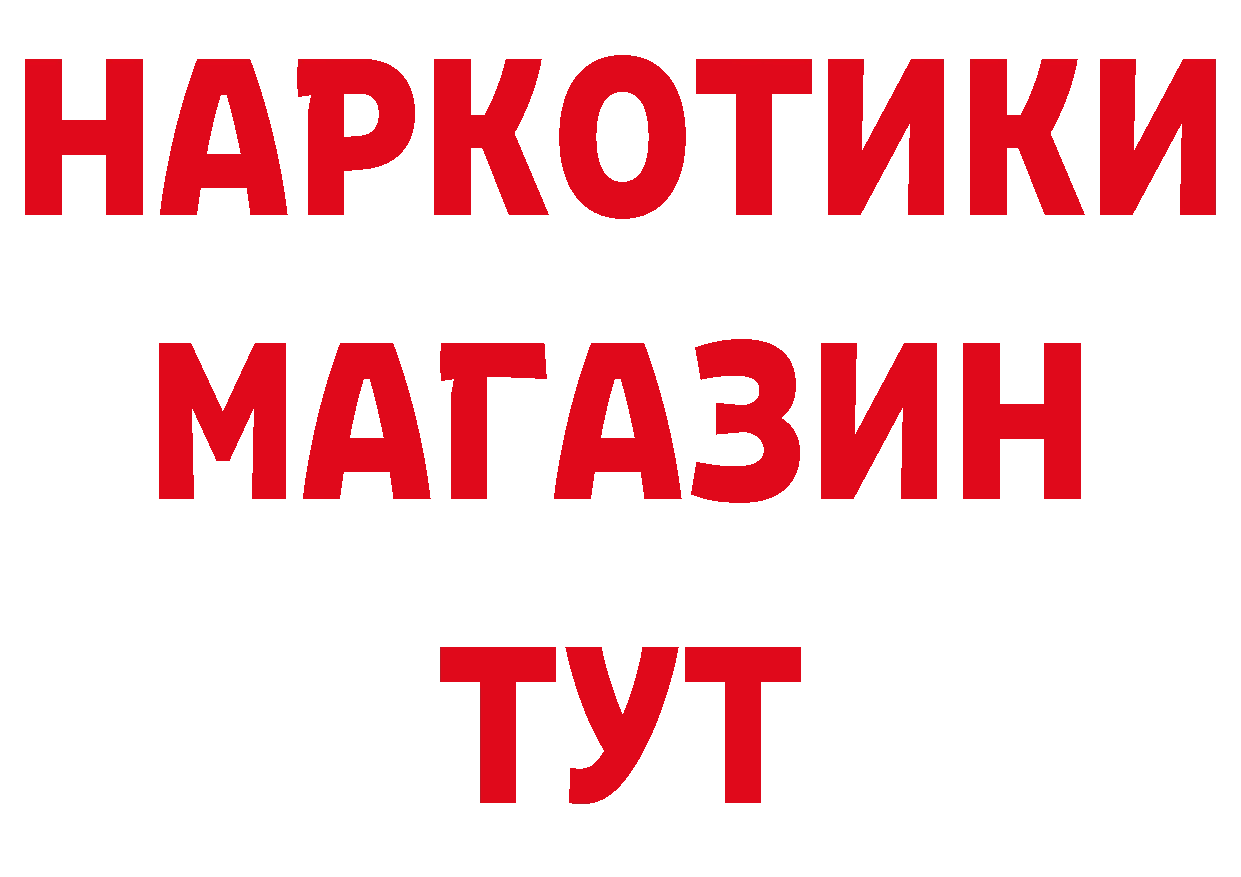 НАРКОТИКИ МАГАЗИН ТУТ